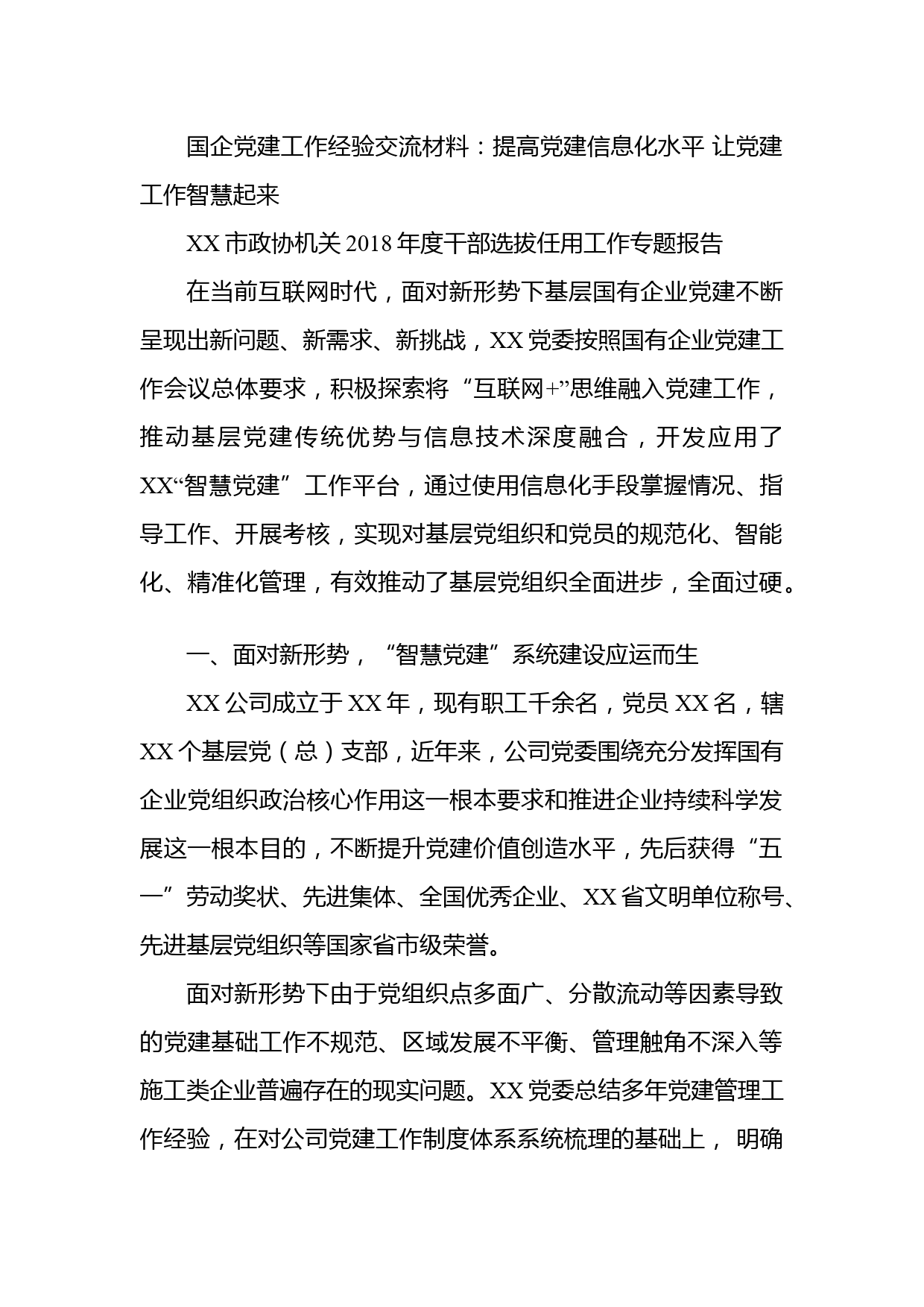 国企党建工作经验交流材料：提高党建信息化水平 让党建工作智慧起来

XX 市政协机关 2018 年度干部选拔任用工作专题报告

在当前互联网时代，面对新形势下基层国有企业党建不断呈现出新问题、新需求、新挑战，XX 党委按照国有企业党建工作会议总体要求，积极探索将“互联网+”思维融入党建工作，推动基层党建传统优势与信息技术深度融合，开发应用了 XX“智慧党建”工作平台，通过使用信息化手段掌握情况、指导工作、开展考核，实现对基层党组织和党员的规范化、智能化、精准化管理，有效推动了基层党组织全面进步，全面过硬。

一、面对新形势，“智慧党建”系统建设应运而生

XX 公司成立于 XX 年，现有职工千余名，党员 XX 名，辖 XX 个基层党（总）支部，近年来，公司党委围绕充分发挥国有企业党组织政治核心作用这一根本要求和推进企业持续科学发展这一根本目的，不断提升党建价值创造水平，先后获得“五一”劳动奖状、先进集体、全国优秀企业、XX 省文明单位称号、先进基层党组织等国家省市级荣誉。

面对新形势下由于党组织点多面广、分散流动等因素导致的党建基础工作不规范、区域发展不平衡、管理触角不深入等施工类企业普遍存在的现实问题。XX 党委总结多年党建管理工作经验，在对公司党建工作制度体系系统梳理的基础上， 明确